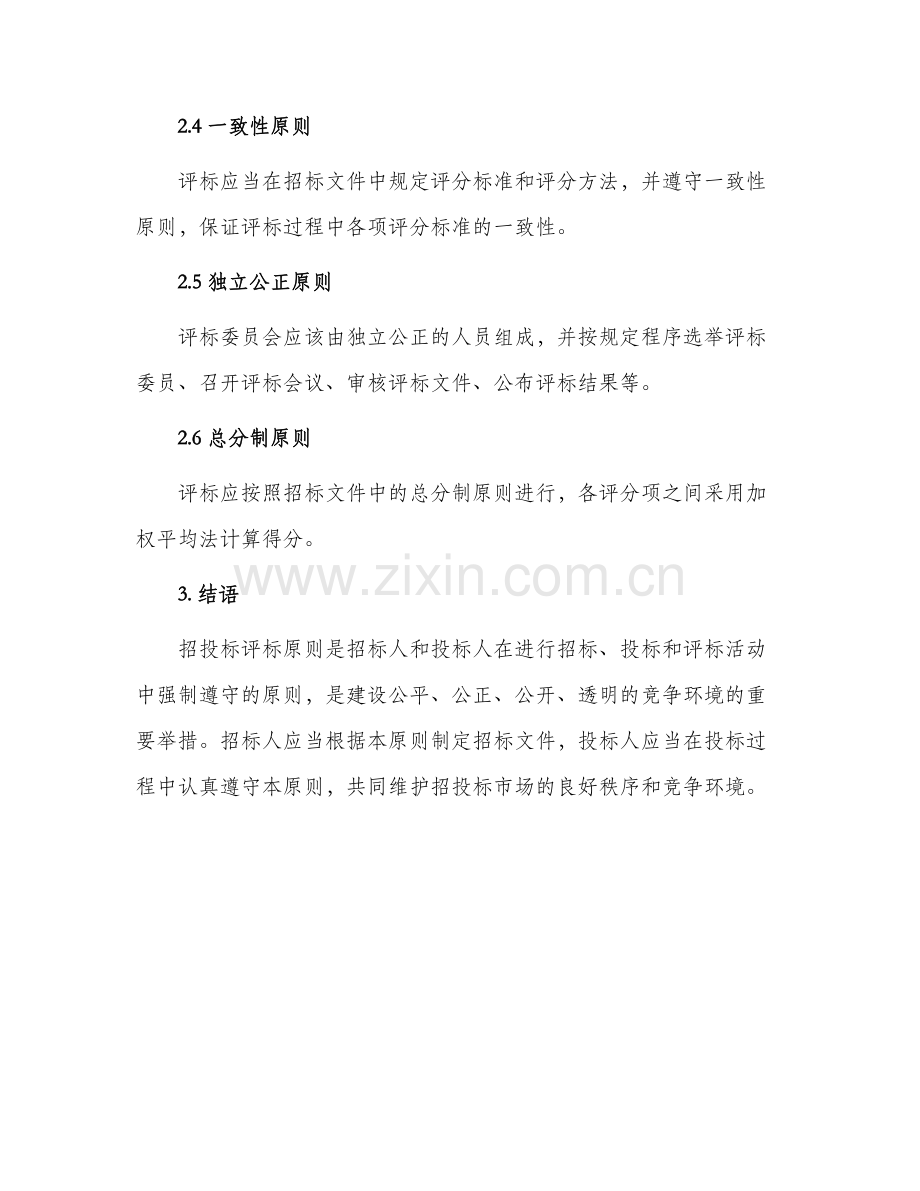 2.4 一致性原则

评标应当在招标文件中规定评分标准和评分方法，并遵守一致性原则，保证评标过程中各项评分标准的一致性。

2.5 独立公正原则

评标委员会应该由独立公正的人员组成，并按规定程序选举评标委员、召开评标会议、审核评标文件、公布评标结果等。

2.6 总分制原则

评标应按照招标文件中的总分制原则进行，各评分项之间采用加权平均法计算得分。

www.zixin.com.cn

3. 结语

招投标评标原则是招标人和投标人在进行招标、投标和评标活动中强制遵守的原则，是建设公平、公正、公开、透明的竞争环境的重要举措。招标人应当根据本原则制定招标文件，投标人应当在投标过程中认真遵守本原则，共同维护招投标市场的良好秩序和竞争环境。